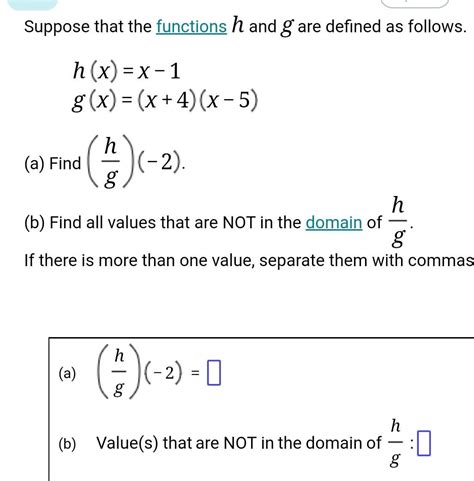 Suppose that the functions $h$ and $g$ are defined as follows.

$h(x) = x - 1$
$g(x) = (x+4)(x-5)$

(a) Find $\left(\frac{h}{g}\right)(-2)$.

(b) Find all values that are NOT in the domain of $\frac{h}{g}$.

If there is more than one value, separate them with commas

(a) $\left(\frac{h}{g}\right)(-2) = \square$

(b) Value(s) that are NOT in the domain of $\frac{h}{g}$ : $\square$